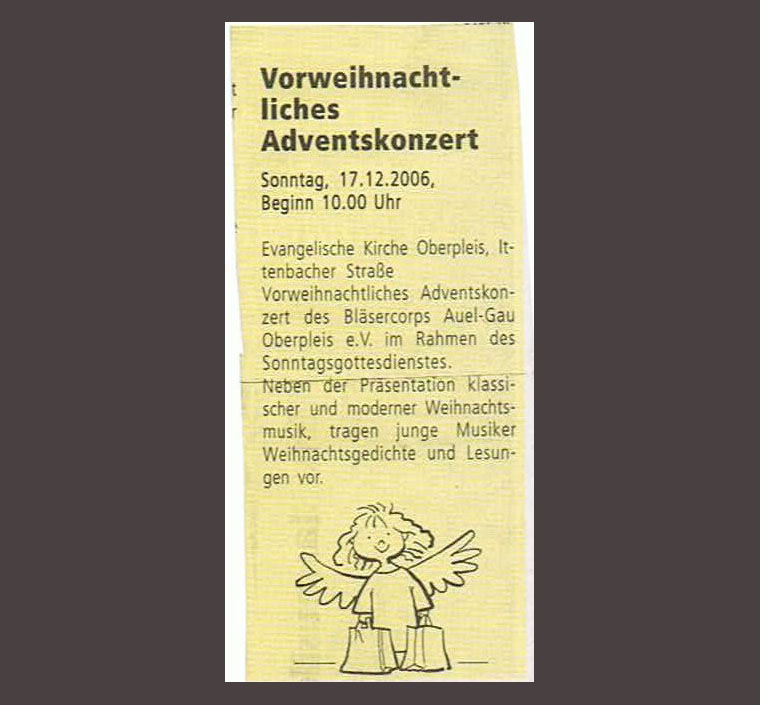 Vorweihnachtliches Adventskonzert

Sonntag, 17.12.2006,
Beginn 10.00 Uhr

Evangelische Kirche Oberpleis, Ittenbacher Straße
Vorweihnachtliches Adventskonzert des Bläsercorps Auel-Gau Oberpleis e.V. im Rahmen des Sonntagsgottesdienstes.
Neben der Präsentation klassischer und moderner Weihnachtsmusik, tragen junge Musiker Weihnachtsgedichte und Lesungen vor.